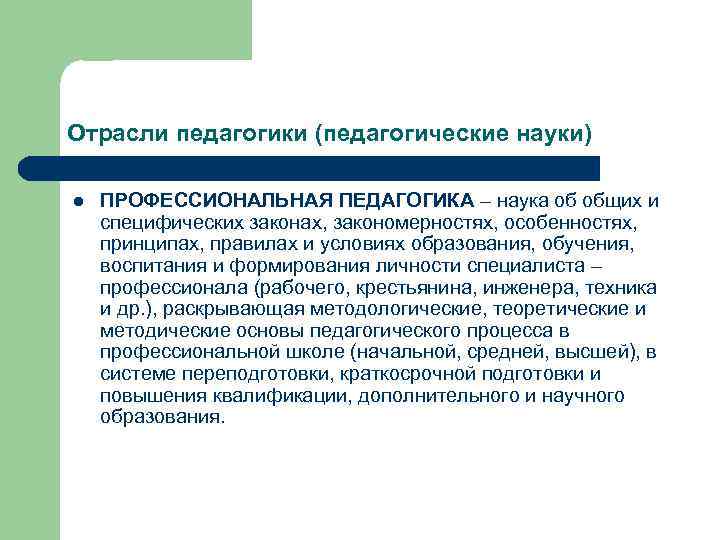 Отрасли педагогики (педагогические науки)

● ПРОФЕССИОНАЛЬНАЯ ПЕДАГОГИКА – наука об общих и специфических законах, закономерностях, особенностях, принципах, правилах и условиях образования, обучения, воспитания и формирования личности специалиста – профессионала (рабочего, крестьянина, инженера, техника и др.), раскрывающая методологические, теоретические и методические основы педагогического процесса в профессиональной школе (начальной, средней, высшей), в системе переподготовки, краткосрочной подготовки и повышения квалификации, дополнительного и научного образования.